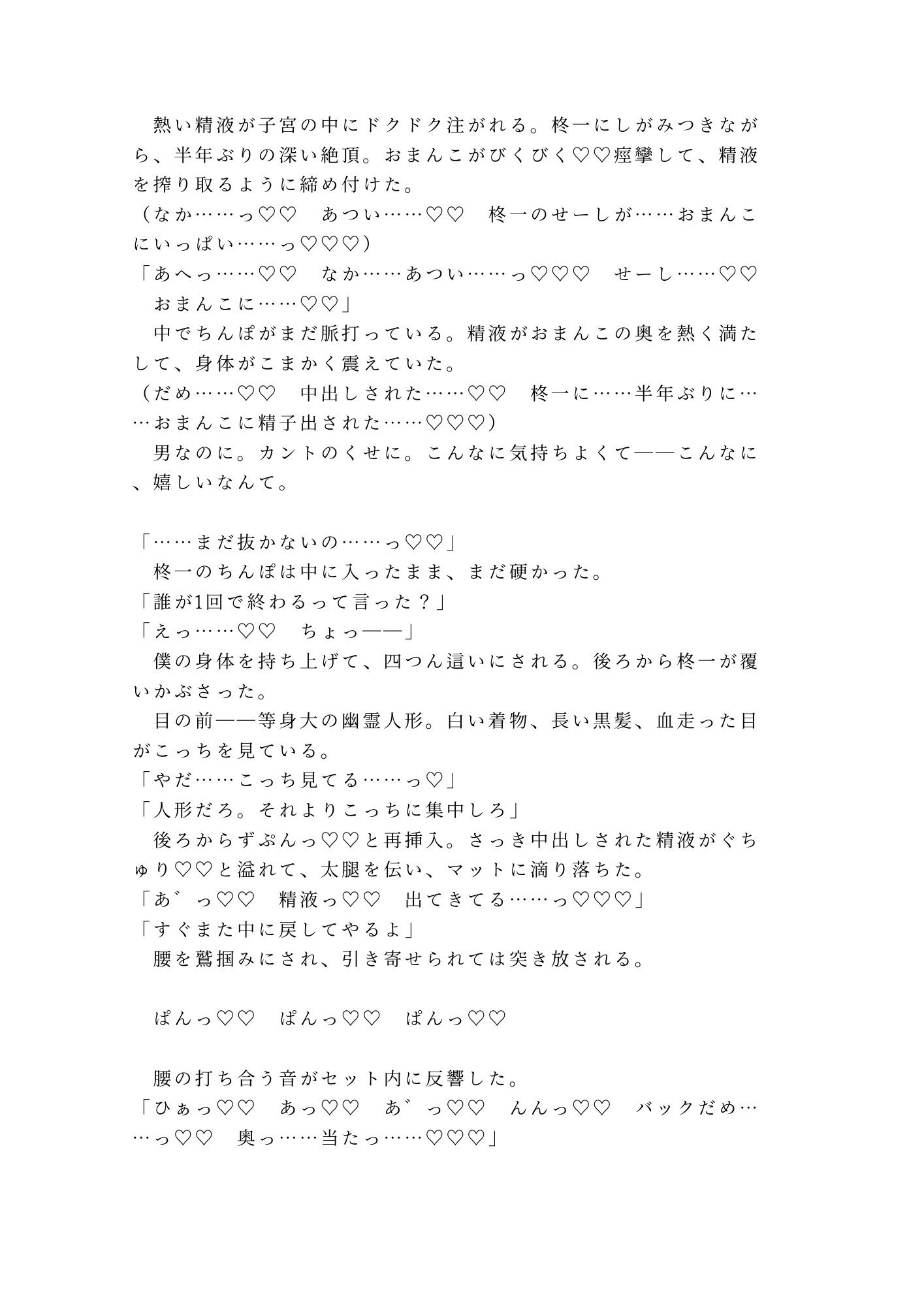 熱い精液が子宮の中にドクドク注がれる。柊一にしがみつきながら、半年ぶりの深い絶頂。おまんこがびくびく♡♡痙攣して、精液を搾り取るように締め付けた。
（なか……っ♡♡　あつい……♡♡　柊一のせーしが……おまんこにいっぱい……っ♡♡♡）
「あへっ……♡♡　なか……あつい……っ♡♡♡　せーし……♡♡　おまんこに……♡♡」
中でちんぽがまだ脈打っている。精液がおまんこの奥を熱く満たして、身体がこまかく震えていた。
（だめ……♡♡　中出しされた……♡♡　柊一に……半年ぶりに……おまんこに精子出された……♡♡♡）
男なのに。カントのくせに。こんなに気持ちよくて――こんなに、嬉しいなんて。

「……まだ抜かないの……っ♡♡」
柊一のちんぽは中に入ったまま、まだ硬かった。
「誰が1回で終わるって言った？」
「えっ……♡♡　ちょっ――」
僕の身体を持ち上げて、四つん這いにされる。後ろから柊一が覆いかぶさった。
目の前――等身大の幽霊人形。白い着物、長い黒髪、血走った目がこっちを見ている。
「やだ……こっち見てる……っ♡」
「人形だろ。それよりこっちに集中しろ」
後ろからずぷんっ♡♡と再挿入。さっき中出しされた精液がぐちゅり♡♡と溢れて、太腿を伝い、マットに滴り落ちた。
「あ゛っ♡♡　精液っ♡♡　出てきてる……っ♡♡♡」
「すぐまた中に戻してやるよ」
腰を鷲掴みにされ、引き寄せられては突き放される。

ぱんっ♡♡　ぱんっ♡♡　ぱんっ♡♡

腰の打ち合う音がセット内に反響した。
「ひぁっ♡♡　あっ♡♡　あ゛っ♡♡　んんっ♡♡　バックだめ……っ♡♡　奥っ……当たっ……♡♡♡」